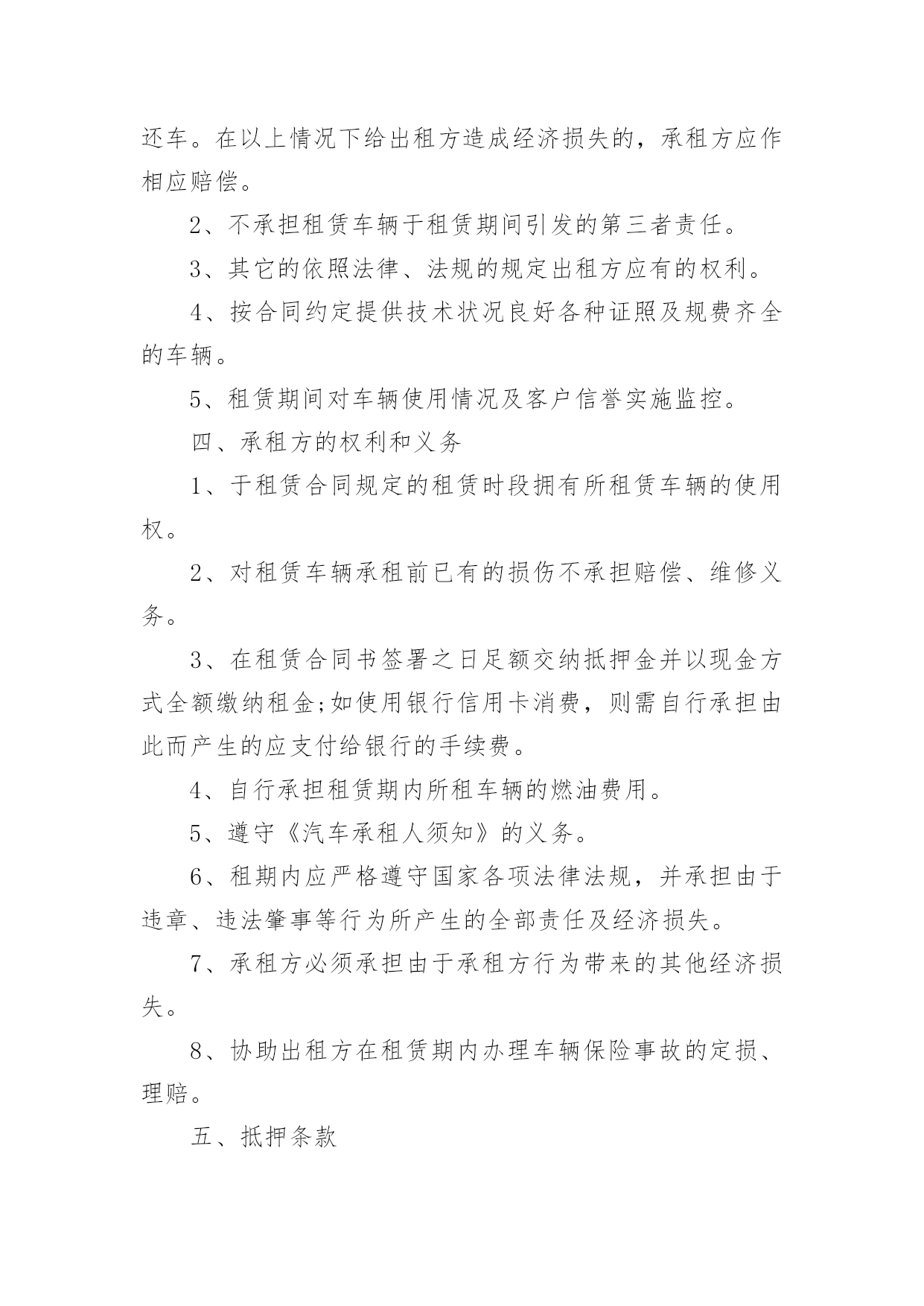 还车。在以上情况下给出租方造成经济损失的，承租方应作相应赔偿。

2、不承担租赁车辆于租赁期间引发的第三者责任。

3、其它的依照法律、法规的规定出租方应有的权利。

4、按合同约定提供技术状况良好各种证照及规费齐全的车辆。

5、租赁期间对车辆使用情况及客户信誉实施监控。

四、承租方的权利和义务

1、于租赁合同规定的租赁时段拥有所租赁车辆的使用权。

2、对租赁车辆承租前已有的损伤不承担赔偿、维修义务。

3、在租赁合同书签署之日足额交纳抵押金并以现金方式全额缴纳租金;如使用银行信用卡消费，则需自行承担由此而产生的应支付给银行的手续费。

4、自行承担租赁期内所租车辆的燃油费用。

5、遵守《汽车承租人须知》的义务。

6、租期内应严格遵守国家各项法律法规，并承担由于违章、违法肇事等行为所产生的全部责任及经济损失。

7、承租方必须承担由于承租方行为带来的其他经济损失。

8、协助出租方在租赁期内办理车辆保险事故的定损、理赔。

五、抵押条款